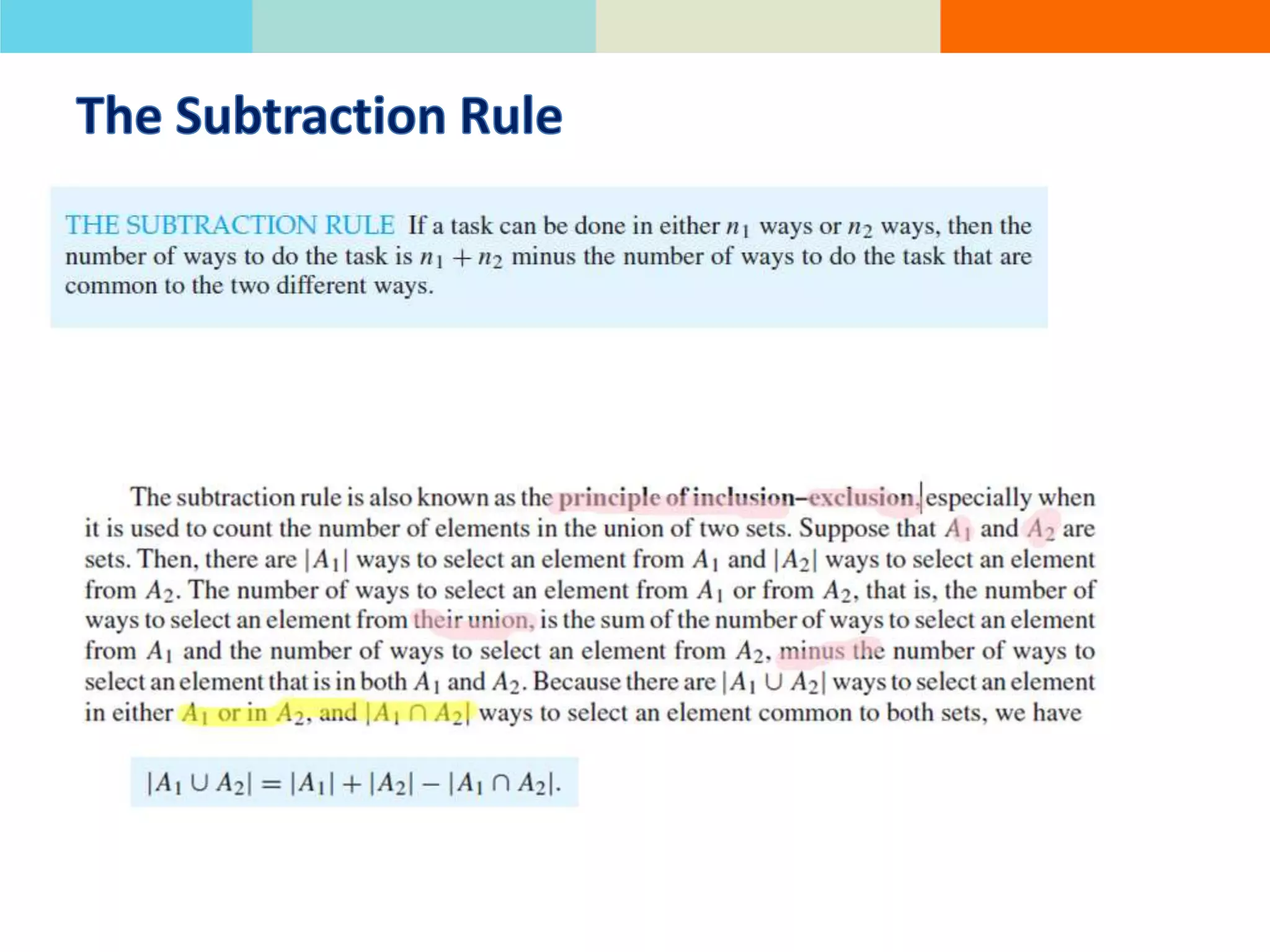 The Subtraction Rule

THE SUBTRACTION RULE If a task can be done in either $n_1$ ways or $n_2$ ways, then the number of ways to do the task is $n_1 + n_2$ minus the number of ways to do the task that are common to the two different ways.

The subtraction rule is also known as the principle of inclusion–exclusion, especially when it is used to count the number of elements in the union of two sets. Suppose that $A_1$ and $A_2$ are sets. Then, there are $|A_1|$ ways to select an element from $A_1$ and $|A_2|$ ways to select an element from $A_2$. The number of ways to select an element from $A_1$ or from $A_2$, that is, the number of ways to select an element from their union, is the sum of the number of ways to select an element from $A_1$ and the number of ways to select an element from $A_2$, minus the number of ways to select an element that is in both $A_1$ and $A_2$. Because there are $|A_1 \cup A_2|$ ways to select an element in either $A_1$ or in $A_2$, and $|A_1 \cap A_2|$ ways to select an element common to both sets, we have

$|A_1 \cup A_2| = |A_1| + |A_2| - |A_1 \cap A_2|.$